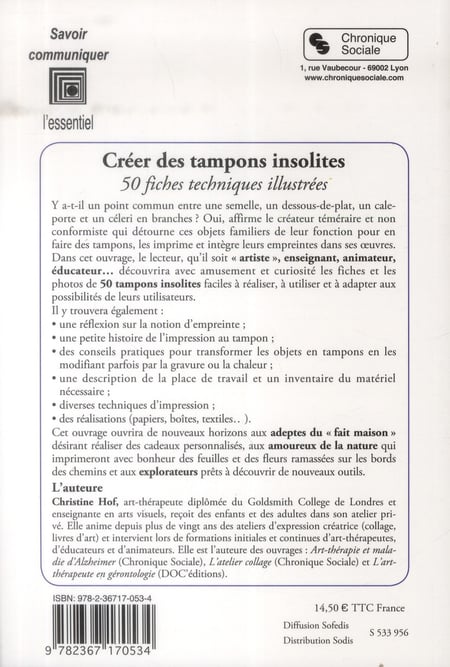 Savoir communiquer

l'essentiel

Chronique Sociale

1, rue Vaubecour - 69002 Lyon
www.chroniquesociale.com

Créer des tampons insolites
50 fiches techniques illustrées

Y a-t-il un point commun entre une semelle, un dessous-de-plat, un caleporte et un céleri en branches ? Oui, affirme le créateur téméraire et non conformiste qui détourne ces objets familiers de leur fonction pour en faire des tampons, les imprime et intègre leurs empreintes dans ses œuvres. Dans cet ouvrage, le lecteur, qu'il soit « artiste », enseignant, animateur, éducateur... découvrira avec amusement et curiosité les fiches et les photos de 50 tampons insolites faciles à réaliser, à utiliser et à adapter aux possibilités de leurs utilisateurs.
Il y trouvera également :
• une réflexion sur la notion d'empreinte ;
• une petite histoire de l'impression au tampon ;
• des conseils pratiques pour transformer les objets en tampons en les modifiant parfois par la gravure ou la chaleur ;
• une description de la place de travail et un inventaire du matériel nécessaire ;
• diverses techniques d'impression ;
• des réalisations (papiers, boîtes, textiles.. ).
Cet ouvrage ouvrira de nouveaux horizons aux adeptes du « fait maison » désirant réaliser des cadeaux personnalisés, aux amoureux de la nature qui imprimeront avec bonheur des feuilles et des fleurs ramassées sur les bords des chemins et aux explorateurs prêts à découvrir de nouveaux outils.

L'auteure
Christine Hof, art-thérapeute diplômée du Goldsmith College de Londres et enseignante en arts visuels, reçoit des enfants et des adultes dans son atelier privé. Elle anime depuis plus de vingt ans des ateliers d'expression créatrice (collage, livres d'art) et intervient lors de formations initiales et continues d'art-thérapeutes, d'éducateurs et d'animateurs. Elle est l'auteure des ouvrages : Art-thérapie et maladie d'Alzheimer (Chronique Sociale), L'atelier collage (Chronique Sociale) et L'art-thérapeute en gérontologie (DOC'éditions).

ISBN: 978-2-36717-053-4

9 782367 170534

14,50 € TTC France

Diffusion Sofedis
Distribution Sodis
S 533 956